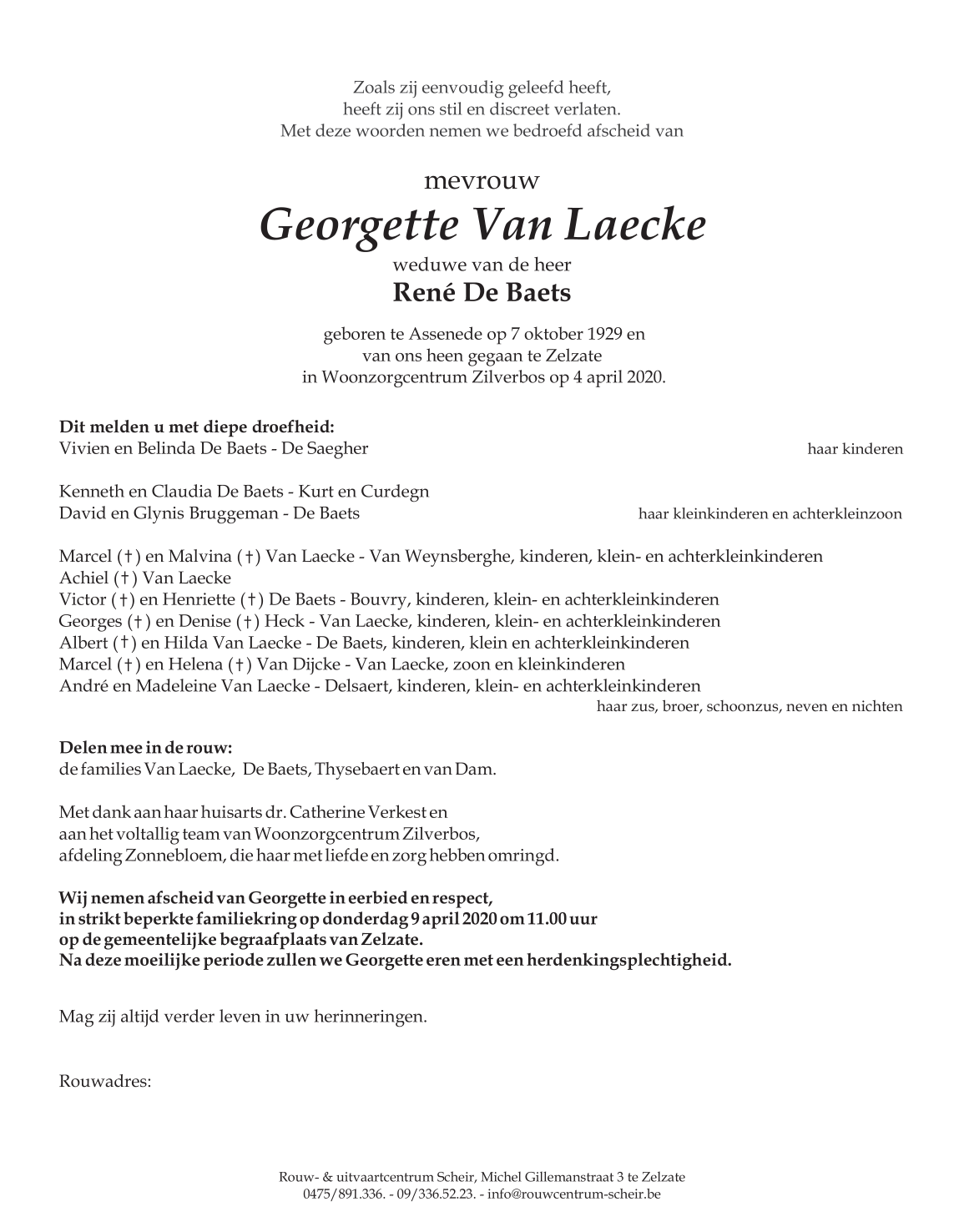 Zoals zij eenvoudig geleefd heeft,
heeft zij ons stil en discreet verlaten.
Met deze woorden nemen we bedroefd afscheid van

mevrouw
Georgette Van Laecke
weduwe van de heer
René De Baets

geboren te Assenede op 7 oktober 1929 en
van ons heen gegaan te Zelzate
in Woonzorgcentrum Zilverbos op 4 april 2020.

Dit melden u met diepe droefheid:
Vivien en Belinda De Baets - De Saegher haar kinderen

Kenneth en Claudia De Baets - Kurt en Curdegn
David en Glynis Bruggeman - De Baets haar kleinkinderen en achterkleinzoon

Marcel (†) en Malvina (†) Van Laecke - Van Weynsberghe, kinderen, klein- en achterkleinkinderen
Achiel (†) Van Laecke
Victor (†) en Henriette (†) De Baets - Bouvry, kinderen, klein- en achterkleinkinderen
Georges (†) en Denise (†) Heck - Van Laecke, kinderen, klein- en achterkleinkinderen
Albert (†) en Hilda Van Laecke - De Baets, kinderen, klein en achterkleinkinderen
Marcel (†) en Helena (†) Van Dijcke - Van Laecke, zoon en kleinkinderen
André en Madeleine Van Laecke - Delsaert, kinderen, klein- en achterkleinkinderen
haar zus, broer, schoonzus, neven en nichten

Delen mee in de rouw:
de families Van Laecke, De Baets, Thysebaert en van Dam.

Met dank aan haar huisarts dr. Catherine Verkest en
aan het voltallig team van Woonzorgcentrum Zilverbos,
afdeling Zonnebloem, die haar met liefde en zorg hebben omringd.

Wij nemen afscheid van Georgette in eerbied en respect,
in strikt beperkte familiekring op donderdag 9 april 2020 om 11.00 uur
op de gemeentelijke begraafplaats van Zelzate.
Na deze moeilijke periode zullen we Georgette eren met een herdenkingsplechtigheid.

Mag zij altijd verder leven in uw herinneringen.

Rouwadres:

Rouw- & uitvaartcentrum Scheir, Michel Gillemanstraat 3 te Zelzate
0475/891.336. - 09/336.52.23. - info@rouwcentrum-scheir.be